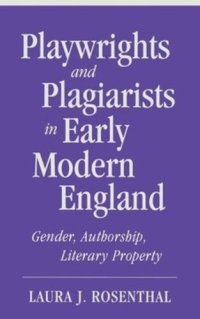 Playwrights and Plagiarists in Early Modern England

Gender, Authorship, Literary Property

LAURA J. ROSENTHAL